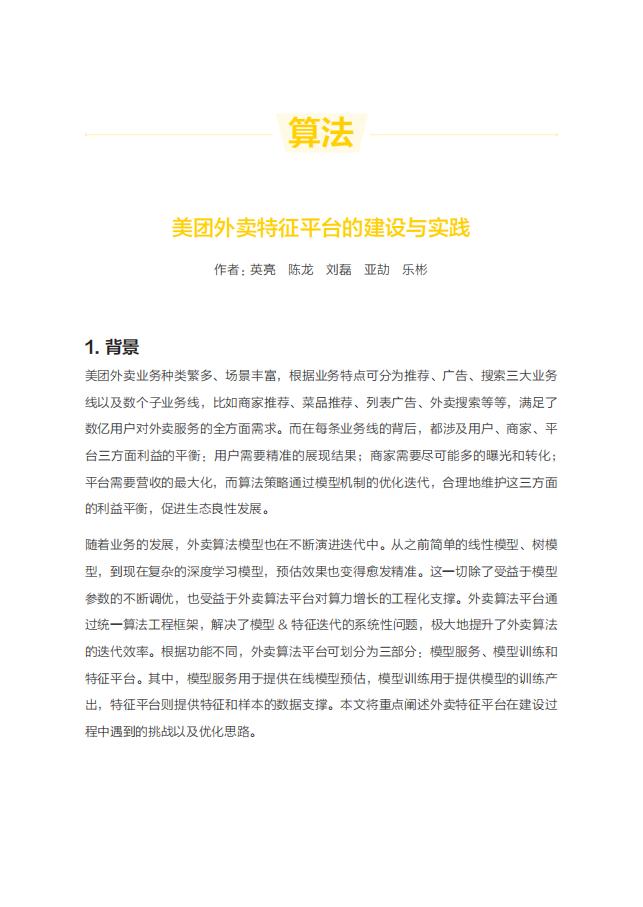 算法

美团外卖特征平台的建设与实践

作者：英亮　陈龙　刘磊　亚劼　乐彬

1. 背景

美团外卖业务种类繁多、场景丰富，根据业务特点可分为推荐、广告、搜索三大业务线以及数个子业务线，比如商家推荐、菜品推荐、列表广告、外卖搜索等等，满足了数亿用户对外卖服务的全方面需求。而在每条业务线的背后，都涉及用户、商家、平台三方面利益的平衡：用户需要精准的展现结果；商家需要尽可能多的曝光和转化；平台需要营收的最大化，而算法策略通过模型机制的优化迭代，合理地维护这三方面的利益平衡，促进生态良性发展。

随着业务的发展，外卖算法模型也在不断演进迭代中。从之前简单的线性模型、树模型，到现在复杂的深度学习模型，预估效果也变得愈发精准。这一切除了受益于模型参数的不断调优，也受益于外卖算法平台对算力增长的工程化支撑。外卖算法平台通过统一算法工程框架，解决了模型 & 特征迭代的系统性问题，极大地提升了外卖算法的迭代效率。根据功能不同，外卖算法平台可划分为三部分：模型服务、模型训练和特征平台。其中，模型服务用于提供在线模型预估，模型训练用于提供模型的训练产出，特征平台则提供特征和样本的数据支撑。本文将重点阐述外卖特征平台在建设过程中遇到的挑战以及优化思路。